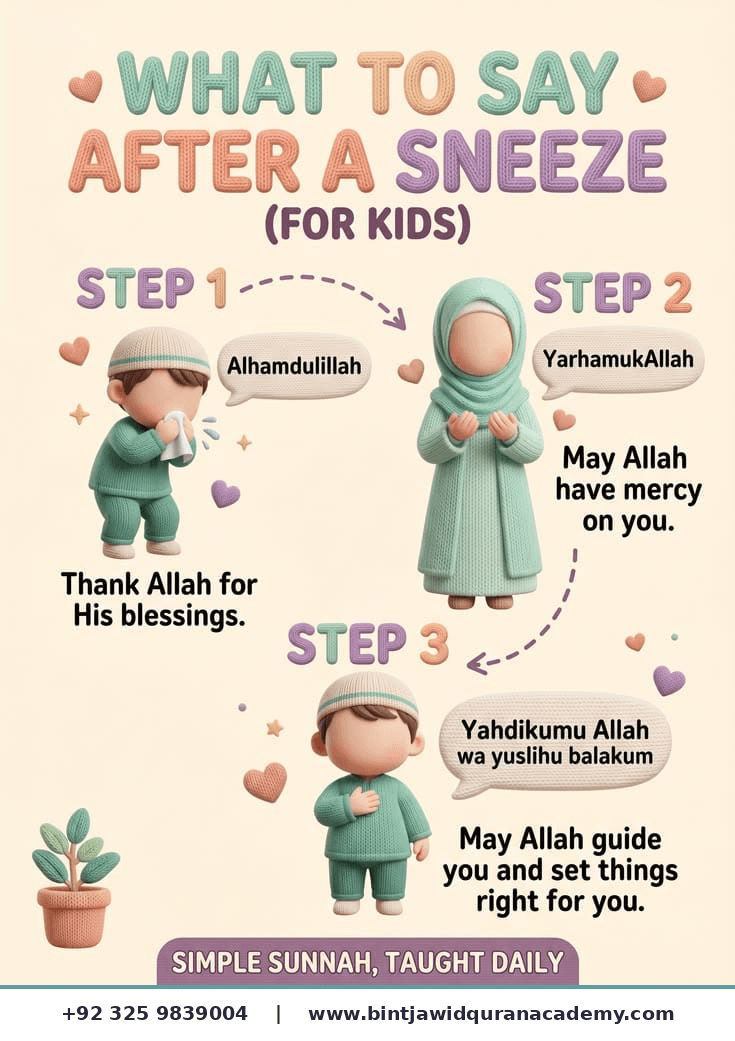 WHAT TO SAY AFTER A SNEEZE
(FOR KIDS)

STEP 1

Alhamdulillah

Thank Allah for His blessings.

STEP 2

YarhamukAllah

May Allah have mercy on you.

STEP 3

Yahdikumu Allah wa yuslihu balakum

May Allah guide you and set things right for you.

SIMPLE SUNNAH, TAUGHT DAILY

+92 325 9839004 | www.bintjawidquranacademy.com